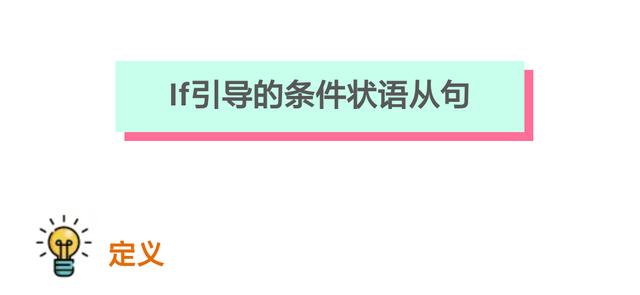 If引导的条件状语从句

定义